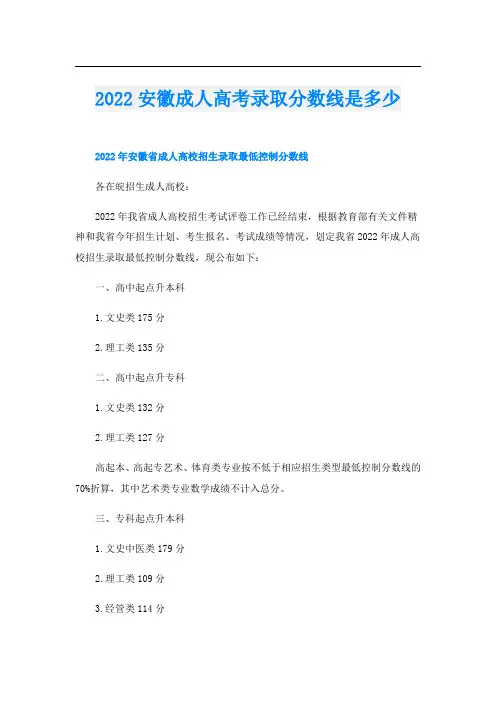 2022 安徽成人高考录取分数线是多少

2022 年安徽省成人高校招生录取最低控制分数线

各在皖招生成人高校：

2022 年我省成人高校招生考试评卷工作已经结束，根据教育部有关文件精神和我省今年招生计划、考生报名、考试成绩等情况，划定我省 2022 年成人高校招生录取最低控制分数线，现公布如下：

一、高中起点升本科

1. 文史类 175 分

2. 理工类 135 分

二、高中起点升专科

1. 文史类 132 分

2. 理工类 127 分

高起本、高起专艺术、体育类专业按不低于相应招生类型最低控制分数线的 70%折算，其中艺术类专业数学成绩不计入总分。

三、专科起点升本科

1. 文史中医类 179 分

2. 理工类 109 分

3. 经管类 114 分